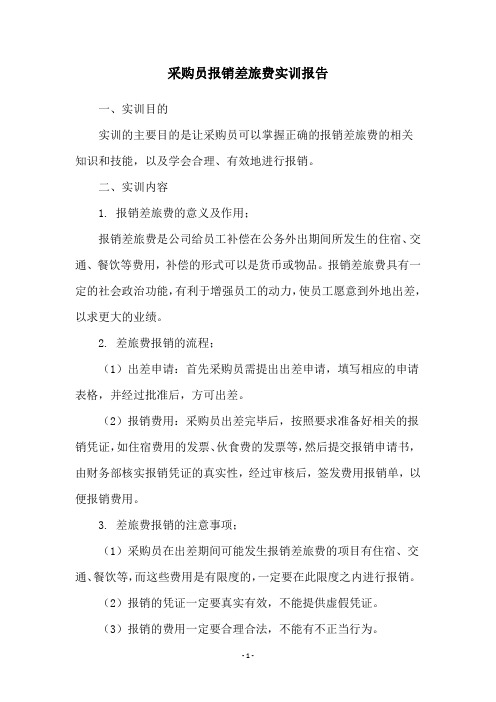 采购员报销差旅费实训报告

一、实训目的

实训的主要目的是让采购员可以掌握正确的报销差旅费的相关知识和技能，以及学会合理、有效地进行报销。

二、实训内容

1. 报销差旅费的意义及作用：

报销差旅费是公司给员工补偿在公务外出期间所发生的住宿、交通、餐饮等费用，补偿的形式可以是货币或物品。报销差旅费具有一定的社会政治功能，有利于增强员工的动力，使员工愿意到外地出差，以求更大的业绩。

2. 差旅费报销的流程：

（1）出差申请：首先采购员需提出出差申请，填写相应的申请表格，并经过批准后，方可出差。

（2）报销费用：采购员出差完毕后，按照要求准备好相关的报销凭证，如住宿费用的发票、伙食费的发票等，然后提交报销申请书，由财务部核实报销凭证的真实性，经过审核后，签发费用报销单，以便报销费用。

3. 差旅费报销的注意事项：

（1）采购员在出差期间可能发生报销差旅费的项目有住宿、交通、餐饮等，而这些费用是有限度的，一定要在此限度之内进行报销。

（2）报销的凭证一定要真实有效，不能提供虚假凭证。

（3）报销的费用一定要合理合法，不能有不正当行为。

- 1 -